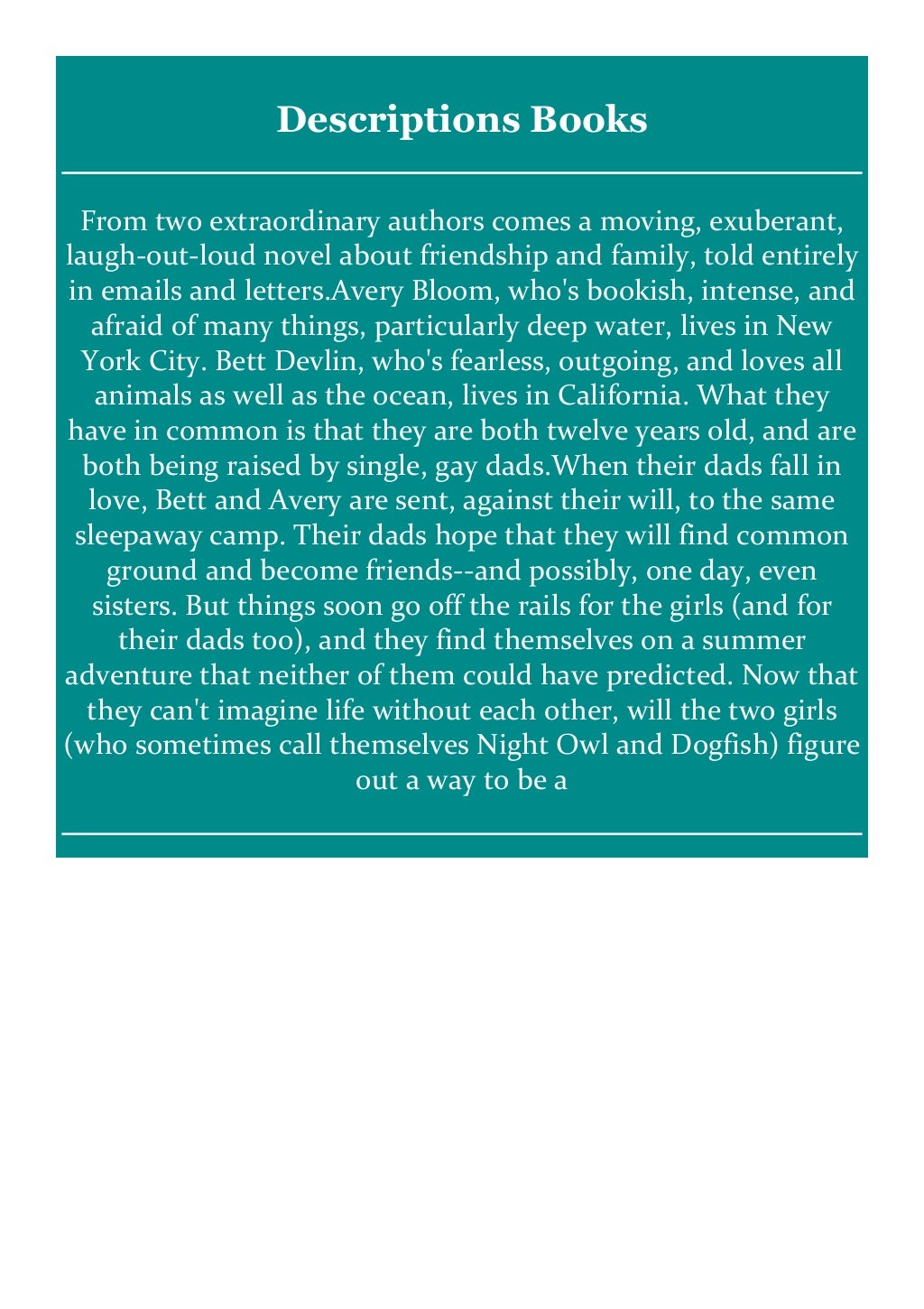 Descriptions Books

From two extraordinary authors comes a moving, exuberant, laugh-out-loud novel about friendship and family, told entirely in emails and letters.Avery Bloom, who's bookish, intense, and afraid of many things, particularly deep water, lives in New York City. Bett Devlin, who's fearless, outgoing, and loves all animals as well as the ocean, lives in California. What they have in common is that they are both twelve years old, and are both being raised by single, gay dads.When their dads fall in love, Bett and Avery are sent, against their will, to the same sleepaway camp. Their dads hope that they will find common ground and become friends--and possibly, one day, even sisters. But things soon go off the rails for the girls (and for their dads too), and they find themselves on a summer adventure that neither of them could have predicted. Now that they can't imagine life without each other, will the two girls (who sometimes call themselves Night Owl and Dogfish) figure out a way to be a